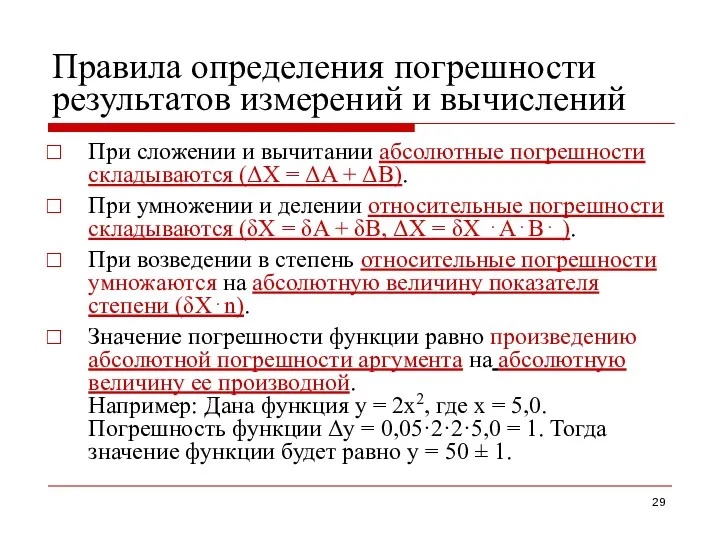 Правила определения погрешности результатов измерений и вычислений

□ При сложении и вычитании абсолютные погрешности складываются ($\Delta X = \Delta A + \Delta B$).

□ При умножении и делении относительные погрешности складываются ($\delta X = \delta A + \delta B$, $\Delta X = \delta X \cdot A \cdot B \cdot$ ).

□ При возведении в степень относительные погрешности умножаются на абсолютную величину показателя степени ($\delta X \cdot n$).

□ Значение погрешности функции равно произведению абсолютной погрешности аргумента на абсолютную величину ее производной.
Например: Дана функция $y = 2x^2$, где $x = 5,0$. Погрешность функции $\Delta y = 0,05 \cdot 2 \cdot 2 \cdot 5,0 = 1$. Тогда значение функции будет равно $y = 50 \pm 1$.

29